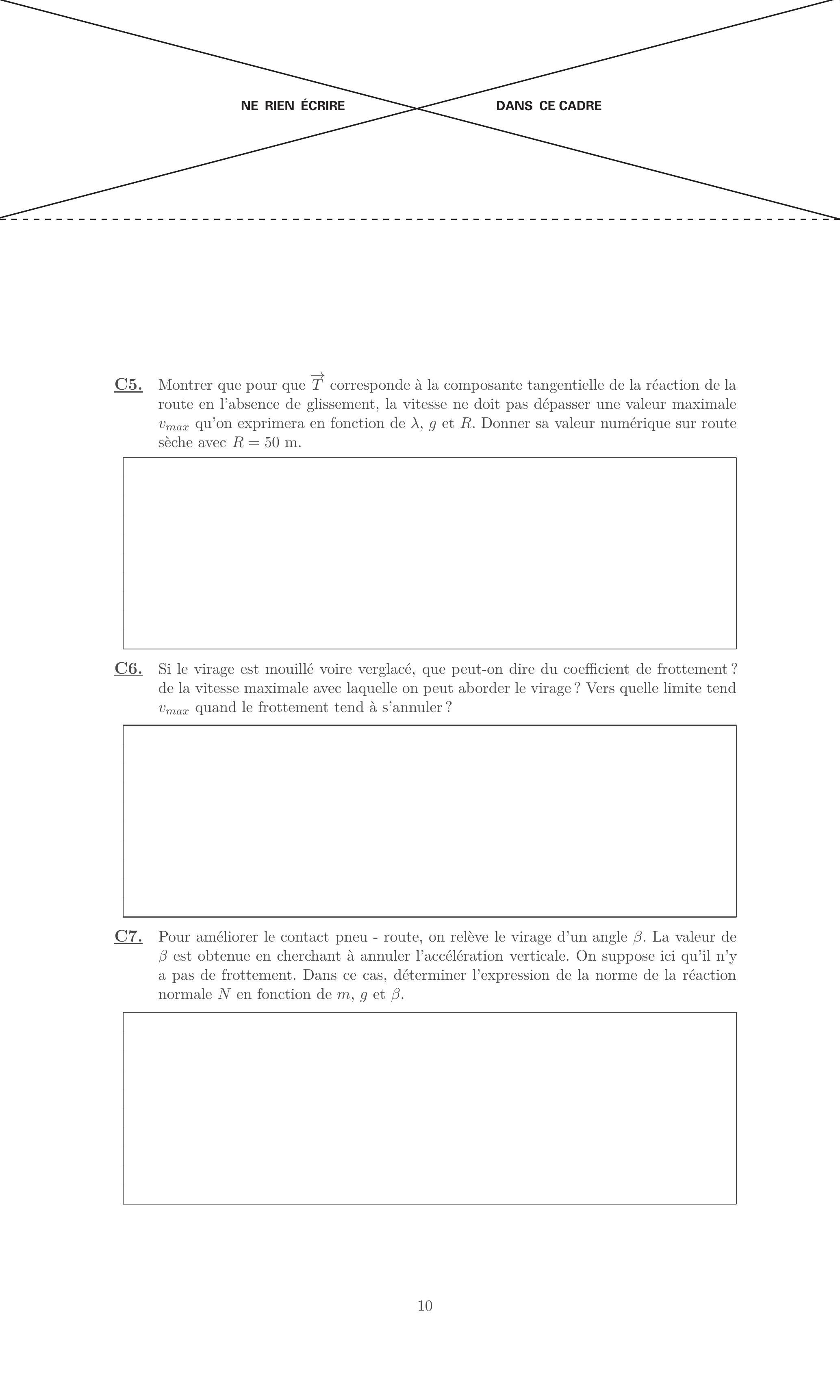 NE RIEN ÉCRIRE DANS CE CADRE

C5. Montrer que pour que $\overrightarrow{T}$ corresponde à la composante tangentielle de la réaction de la route en l'absence de glissement, la vitesse ne doit pas dépasser une valeur maximale $v_{max}$ qu'on exprimera en fonction de $\lambda$, $g$ et $R$. Donner sa valeur numérique sur route sèche avec $R = 50$ m.

C6. Si le virage est mouillé voire verglacé, que peut-on dire du coefficient de frottement ? de la vitesse maximale avec laquelle on peut aborder le virage ? Vers quelle limite tend $v_{max}$ quand le frottement tend à s'annuler ?

C7. Pour améliorer le contact pneu - route, on relève le virage d'un angle $\beta$. La valeur de $\beta$ est obtenue en cherchant à annuler l'accélération verticale. On suppose ici qu'il n'y a pas de frottement. Dans ce cas, déterminer l'expression de la norme de la réaction normale $N$ en fonction de $m$, $g$ et $\beta$.

10